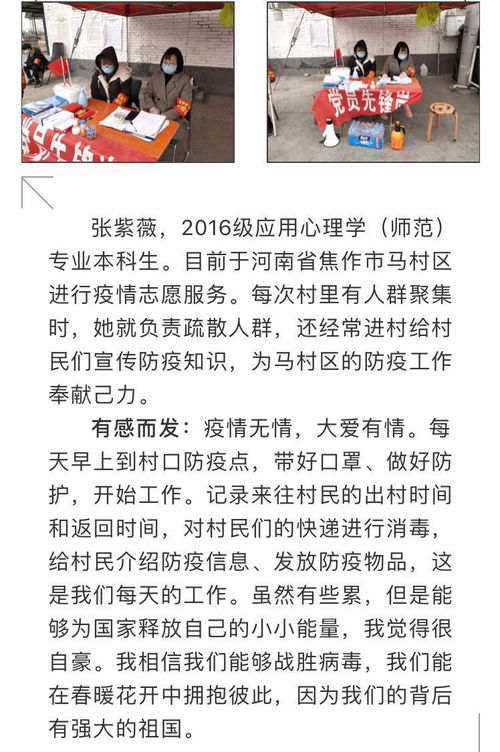 党员先锋岗

张紫薇，2016级应用心理学（师范）专业本科生。目前于河南省焦作市马村区进行疫情志愿服务。每次村里有人群聚集时，她就负责疏散人群，还经常进村给村民们宣传防疫知识，为马村区的防疫工作奉献己力。

有感而发：疫情无情，大爱有情。每天早上到村口防疫点，带好口罩、做好防护，开始工作。记录来往村民的出村时间和返回时间，对村民们的快递进行消毒，给村民介绍防疫信息、发放防疫物品，这是我们每天的工作。虽然有些累，但是能够为国家释放自己的小小能量，我觉得很自豪。我相信我们能够战胜病毒，我们能在春暖花开中拥抱彼此，因为我们的背后有强大的祖国。